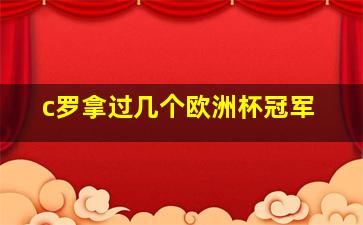 c罗拿过几个欧洲杯冠军